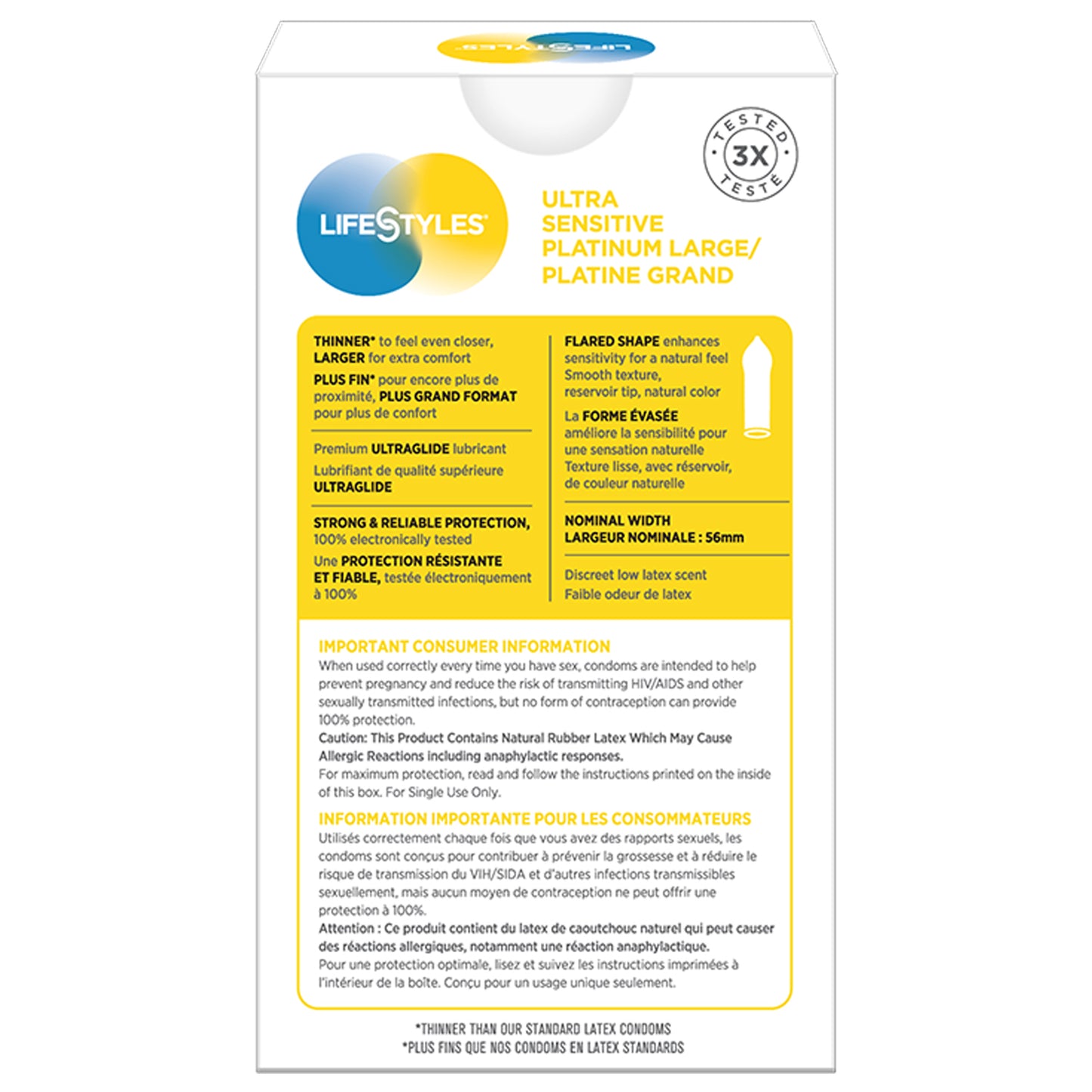 LIFESTYLES

TESTED 3X TESTÉ

LIFESTYLES®

ULTRA SENSITIVE PLATINUM LARGE/ PLATINE GRAND

THINNER* to feel even closer, LARGER for extra comfort

PLUS FIN* pour encore plus de proximité, PLUS GRAND FORMAT pour plus de confort

Premium ULTRAGLIDE lubricant

Lubrifiant de qualité supérieure ULTRAGLIDE

STRONG & RELIABLE PROTECTION, 100% electronically tested

Une PROTECTION RÉSISTANTE ET FIABLE, testée électroniquement à 100%

FLARED SHAPE enhances sensitivity for a natural feel Smooth texture, reservoir tip, natural color

La FORME ÉVASÉE améliore la sensibilité pour une sensation naturelle Texture lisse, avec réservoir, de couleur naturelle

NOMINAL WIDTH LARGEUR NOMINALE : 56mm

Discreet low latex scent Faible odeur de latex

IMPORTANT CONSUMER INFORMATION
When used correctly every time you have sex, condoms are intended to help prevent pregnancy and reduce the risk of transmitting HIV/AIDS and other sexually transmitted infections, but no form of contraception can provide 100% protection.
Caution: This Product Contains Natural Rubber Latex Which May Cause Allergic Reactions including anaphylactic responses.
For maximum protection, read and follow the instructions printed on the inside of this box. For Single Use Only.

INFORMATION IMPORTANTE POUR LES CONSOMMATEURS
Utilisés correctement chaque fois que vous avez des rapports sexuels, les condoms sont conçus pour contribuer à prévenir la grossesse et à réduire le risque de transmission du VIH/SIDA et d'autres infections transmissibles sexuellement, mais aucun moyen de contraception ne peut offrir une protection à 100%.
Attention : Ce produit contient du latex de caoutchouc naturel qui peut causer des réactions allergiques, notamment une réaction anaphylactique.
Pour une protection optimale, lisez et suivez les instructions imprimées à l'intérieur de la boîte. Conçu pour un usage unique seulement.

*THINNER THAN OUR STANDARD LATEX CONDOMS
*PLUS FINS QUE NOS CONDOMS EN LATEX STANDARDS